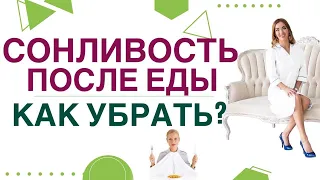 СОНЛИВОСТЬ ПОСЛЕ ЕДЫ
КАК УБРАТЬ?